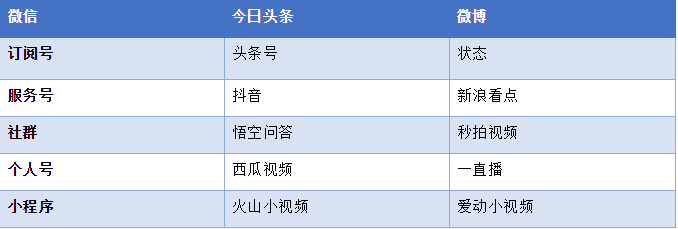 | 微信 | 今日头条 | 微博 |
|---|---|---|
| 订阅号 | 头条号 | 状态 |
| 服务号 | 抖音 | 新浪看点 |
| 社群 | 悟空问答 | 秒拍视频 |
| 个人号 | 西瓜视频 | 一直播 |
| 小程序 | 火山小视频 | 爱动小视频 |